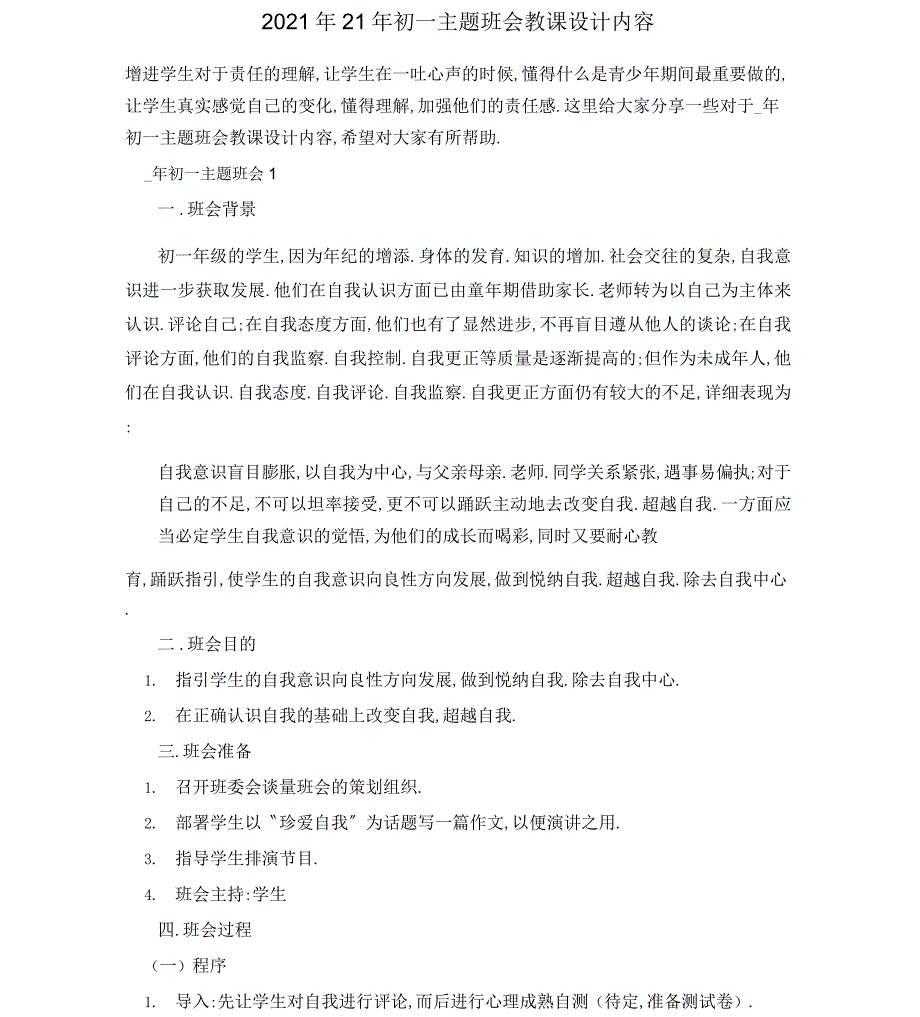 2021年21年初一主题班会教课设计内容

增进学生对于责任的理解,让学生在一吐心声的时候,懂得什么是青少年期间最重要做的,让学生真实感觉自己的变化,懂得理解,加强他们的责任感.这里给大家分享一些对于_年初一主题班会教课设计内容,希望对大家有所帮助.

_年初一主题班会1

一.班会背景

初一年级的学生,因为年纪的增添.身体的发育.知识的增加.社会交往的复杂,自我意识进一步获取发展.他们在自我认识方面已由童年期借助家长.老师转为以自己为主体来认识.评论自己;在自我态度方面,他们也有了显然进步,不再盲目遵从他人的谈论;在自我评论方面,他们的自我监察.自我控制.自我更正等质量是逐渐提高的;但作为未成年人,他们在自我认识.自我态度.自我评论.自我监察.自我更正方面仍有较大的不足,详细表现为:

自我意识盲目膨胀,以自我为中心,与父亲母亲.老师.同学关系紧张,遇事易偏执;对于自己的不足,不可以坦率接受,更不可以踊跃主动地去改变自我.超越自我.一方面应当必定学生自我意识的觉悟,为他们的成长而喝彩,同时又要耐心教

育,踊跃指引,使学生的自我意识向良性方向发展,做到悦纳自我.超越自我.除去自我中心.

二.班会目的

1. 指引学生的自我意识向良性方向发展,做到悦纳自我.除去自我中心.

2. 在正确认识自我的基础上改变自我,超越自我.

三.班会准备

1. 召开班委会谈量班会的策划组织.

2. 部署学生以〝珍爱自我〞为话题写一篇作文,以便演讲之用.

3. 指导学生排演节目.

4. 班会主持:学生

四.班会过程

(一)程序

1. 导入:先让学生对自我进行评论,而后进行心理成熟自测(待定,准备测试卷).